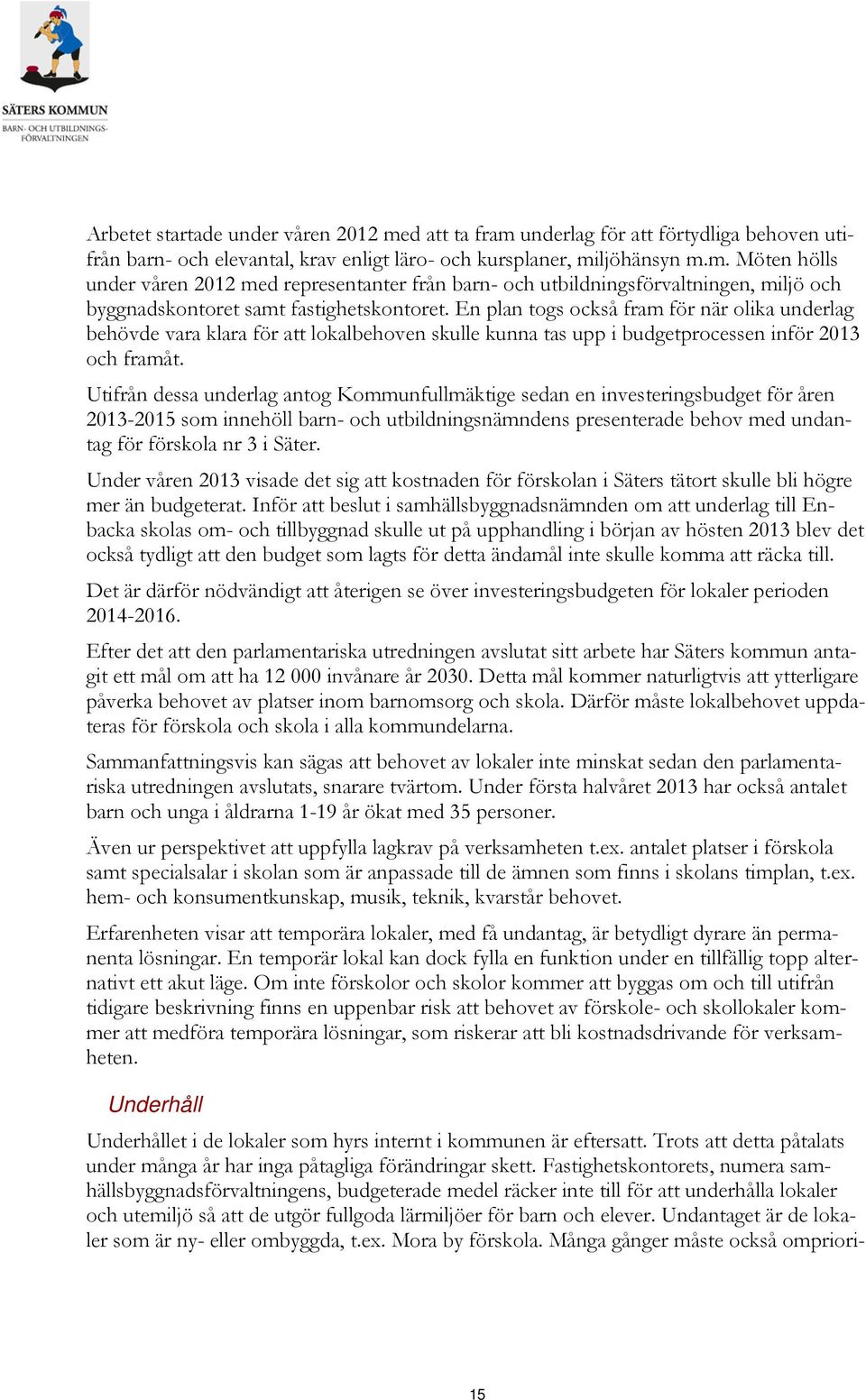 SÄTERS KOMMUN
BARN- OCH UTBILDNINGSFÖRVALTNINGEN

Arbetet startade under våren 2012 med att ta fram underlag för att förtydliga behoven utifrån barn- och elevantal, krav enligt läro- och kursplaner, miljöhänsyn m.m. Möten hölls under våren 2012 med representanter från barn- och utbildningsförvaltningen, miljö och byggnadskontoret samt fastighetskontoret. En plan togs också fram för när olika underlag behövde vara klara för att lokalbehoven skulle kunna tas upp i budgetprocessen inför 2013 och framåt.

Utifrån dessa underlag antog Kommunfullmäktige sedan en investeringsbudget för åren 2013-2015 som innehöll barn- och utbildningsnämndens presenterade behov med undantag för förskola nr 3 i Säter.

Under våren 2013 visade det sig att kostnaden för förskolan i Säters tätort skulle bli högre mer än budgeterat. Inför att beslut i samhällsbyggnadsnämnden om att underlag till Enbacka skolas om- och tillbyggnad skulle ut på upphandling i början av hösten 2013 blev det också tydligt att den budget som lagts för detta ändamål inte skulle komma att räcka till.

Det är därför nödvändigt att återigen se över investeringsbudgeten för lokaler perioden 2014-2016.

Efter det att den parlamentariska utredningen avslutat sitt arbete har Säters kommun antagit ett mål om att ha 12 000 invånare år 2030. Detta mål kommer naturligtvis att ytterligare påverka behovet av platser inom barnomsorg och skola. Därför måste lokalbehovet uppdateras för förskola och skola i alla kommundelarna.

Sammanfattningsvis kan sägas att behovet av lokaler inte minskat sedan den parlamentariska utredningen avslutats, snarare tvärtom. Under första halvåret 2013 har också antalet barn och unga i åldrarna 1-19 år ökat med 35 personer.

Även ur perspektivet att uppfylla lagkrav på verksamheten t.ex. antalet platser i förskola samt specialsalar i skolan som är anpassade till de ämnen som finns i skolans timplan, t.ex. hem- och konsumentkunskap, musik, teknik, kvarstår behovet.

Erfarenheten visar att temporära lokaler, med få undantag, är betydligt dyrare än permanenta lösningar. En temporär lokal kan dock fylla en funktion under en tillfällig topp alternativt ett akut läge. Om inte förskolor och skolor kommer att byggas om och till utifrån tidigare beskrivning finns en uppenbar risk att behovet av förskole- och skollokaler kommer att medföra temporära lösningar, som riskerar att bli kostnadsdrivande för verksamheten.

Underhåll

Underhållet i de lokaler som hyrs internt i kommunen är eftersatt. Trots att detta påtalats under många år har inga påtagliga förändringar skett. Fastighetskontorets, numera samhällsbyggnadsförvaltningens, budgeterade medel räcker inte till för att underhålla lokaler och utemiljö så att de utgör fullgoda lärmiljöer för barn och elever. Undantaget är de lokaler som är ny- eller ombyggda, t.ex. Mora by förskola. Många gånger måste också ompriori-

15